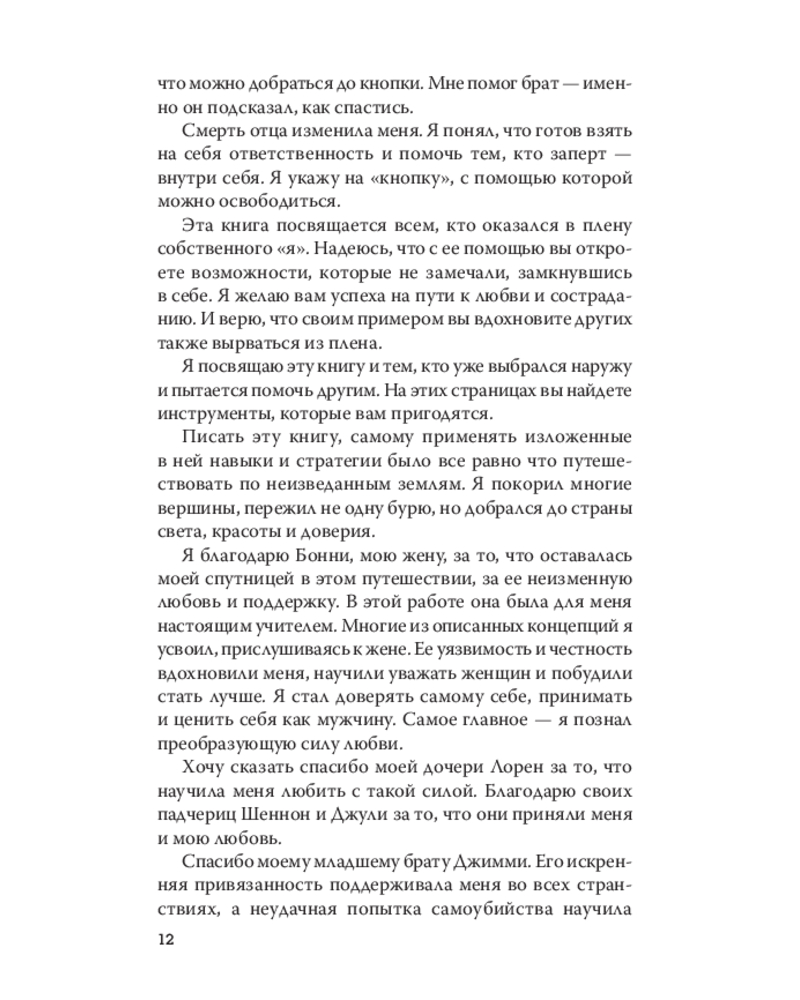 что можно добраться до кнопки. Мне помог брат — именно он подсказал, как спастись.

Смерть отца изменила меня. Я понял, что готов взять на себя ответственность и помочь тем, кто заперт — внутри себя. Я укажу на «кнопку», с помощью которой можно освободиться.

Эта книга посвящается всем, кто оказался в плену собственного «я». Надеюсь, что с ее помощью вы откроете возможности, которые не замечали, замкнувшись в себе. Я желаю вам успеха на пути к любви и состраданию. И верю, что своим примером вы вдохновите других также вырваться из плена.

Я посвящаю эту книгу и тем, кто уже выбрался наружу и пытается помочь другим. На этих страницах вы найдете инструменты, которые вам пригодятся.

Писать эту книгу, самому применять изложенные в ней навыки и стратегии было все равно что путешествовать по неизведанным землям. Я покорил многие вершины, пережил не одну бурю, но добрался до страны света, красоты и доверия.

Я благодарю Бонни, мою жену, за то, что оставалась моей спутницей в этом путешествии, за ее неизменную любовь и поддержку. В этой работе она была для меня настоящим учителем. Многие из описанных концепций я усвоил, прислушиваясь к жене. Ее уязвимость и честность вдохновили меня, научили уважать женщин и побудили стать лучше. Я стал доверять самому себе, принимать и ценить себя как мужчину. Самое главное — я познал преобразующую силу любви.

Хочу сказать спасибо моей дочери Лорен за то, что научила меня любить с такой силой. Благодарю своих падчериц Шеннон и Джули за то, что они приняли меня и мою любовь.

Спасибо моему младшему брату Джимми. Его искренняя привязанность поддерживала меня во всех странствиях, а неудачная попытка самоубийства научила

12